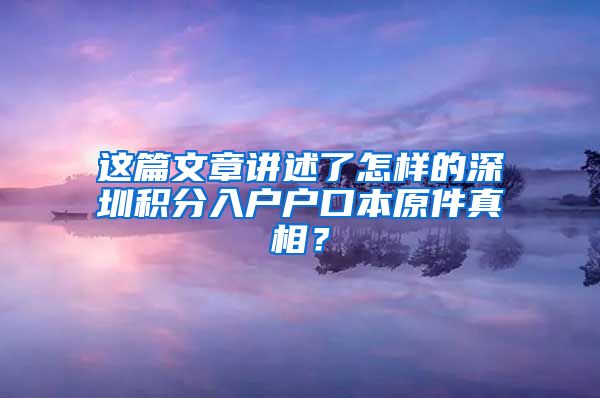 这篇文章讲述了怎样的深圳积分入户户口本原件真相？